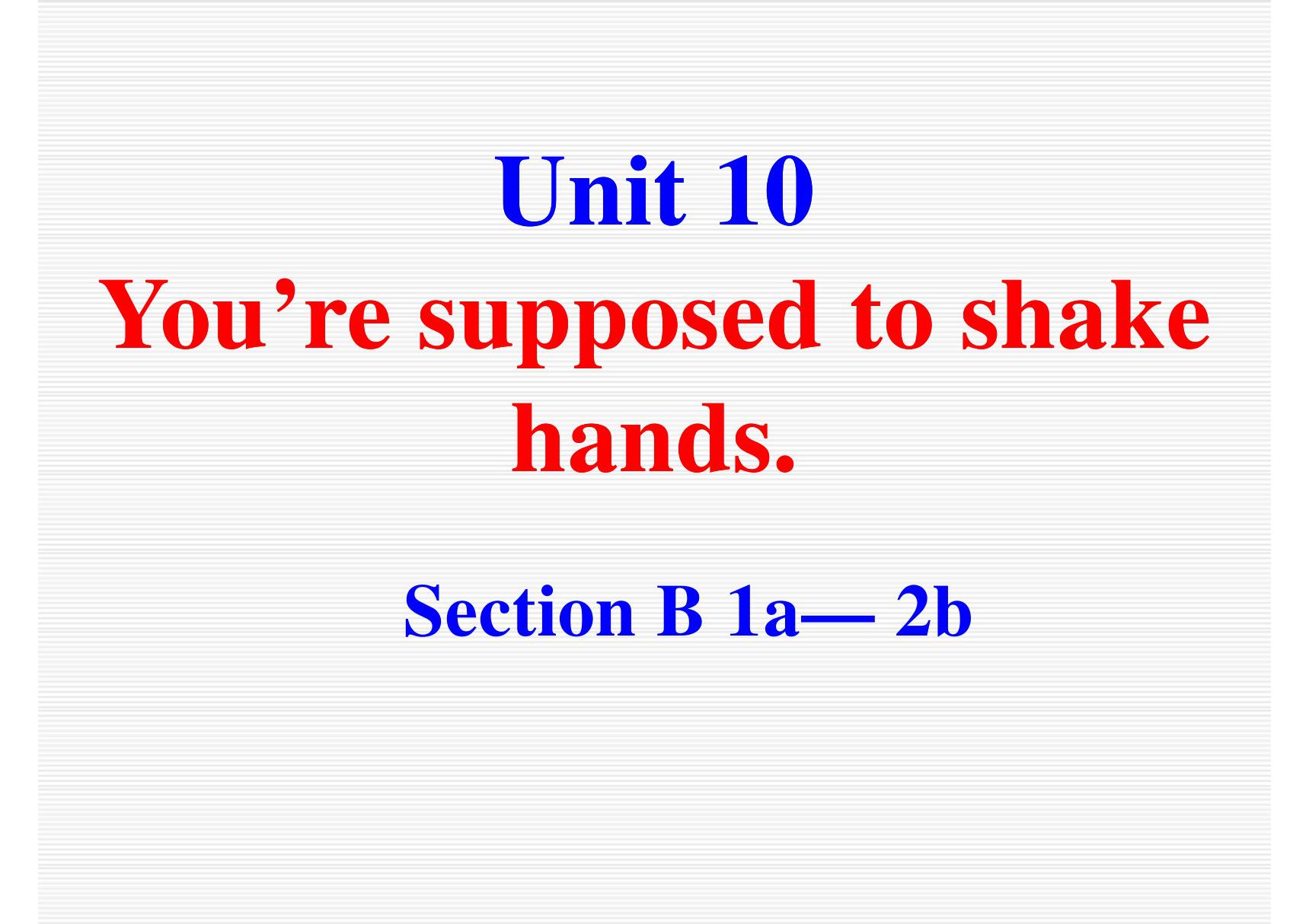 Unit 10

You’re supposed to shake hands.

Section B 1a— 2b